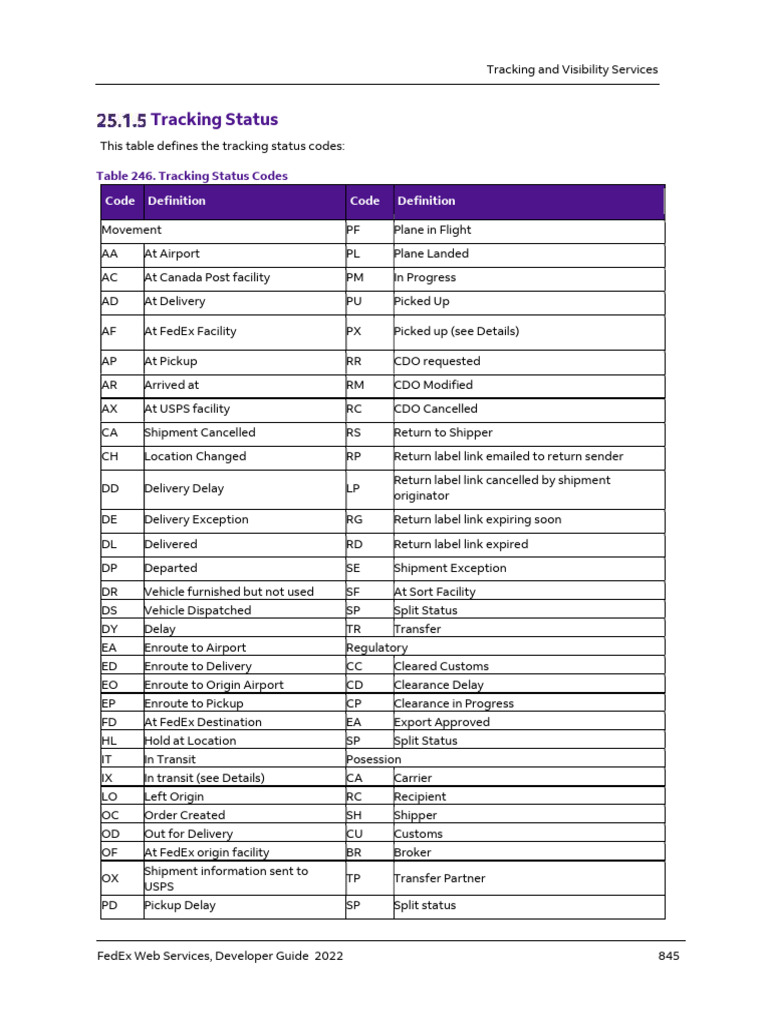 Tracking and Visibility Services

25.1.5 Tracking Status

This table defines the tracking status codes:

Table 246. Tracking Status Codes

| Code | Definition | Code | Definition |
|---|---|---|---|
| Movement | | PF | Plane in Flight |
| AA | At Airport | PL | Plane Landed |
| AC | At Canada Post facility | PM | In Progress |
| AD | At Delivery | PU | Picked Up |
| AF | At FedEx Facility | PX | Picked up (see Details) |
| AP | At Pickup | RR | CDO requested |
| AR | Arrived at | RM | CDO Modified |
| AX | At USPS facility | RC | CDO Cancelled |
| CA | Shipment Cancelled | RS | Return to Shipper |
| CH | Location Changed | RP | Return label link emailed to return sender |
| DD | Delivery Delay | LP | Return label link cancelled by shipment originator |
| DE | Delivery Exception | RG | Return label link expiring soon |
| DL | Delivered | RD | Return label link expired |
| DP | Departed | SE | Shipment Exception |
| DR | Vehicle furnished but not used | SF | At Sort Facility |
| DS | Vehicle Dispatched | SP | Split Status |
| DY | Delay | TR | Transfer |
| EA | Enroute to Airport | Regulatory | |
| ED | Enroute to Delivery | CC | Cleared Customs |
| EO | Enroute to Origin Airport | CD | Clearance Delay |
| EP | Enroute to Pickup | CP | Clearance in Progress |
| FD | At FedEx Destination | EA | Export Approved |
| HL | Hold at Location | SP | Split Status |
| IT | In Transit | Posession | |
| IX | In transit (see Details) | CA | Carrier |
| LO | Left Origin | RC | Recipient |
| OC | Order Created | SH | Shipper |
| OD | Out for Delivery | CU | Customs |
| OF | At FedEx origin facility | BR | Broker |
| OX | Shipment information sent to USPS | TP | Transfer Partner |
| PD | Pickup Delay | SP | Split status |

FedEx Web Services, Developer Guide 2022

845